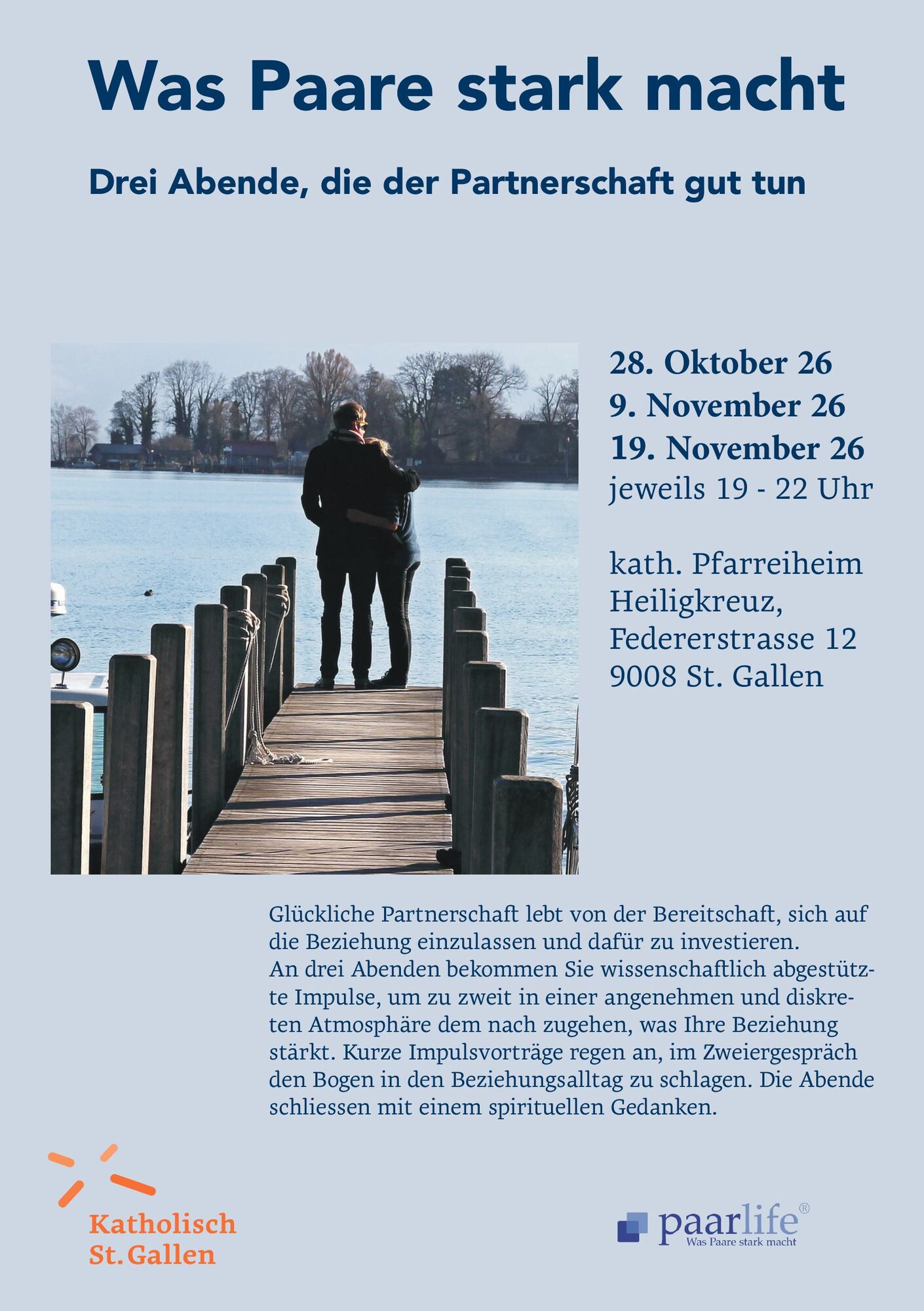 Was Paare stark macht

Drei Abende, die der Partnerschaft gut tun

28. Oktober 26
9. November 26
19. November 26
jeweils 19 - 22 Uhr

kath. Pfarreiheim
Heiligkreuz,
Federerstrasse 12
9008 St. Gallen

Glückliche Partnerschaft lebt von der Bereitschaft, sich auf die Beziehung einzulassen und dafür zu investieren.
An drei Abenden bekommen Sie wissenschaftlich abgestützte Impulse, um zu zweit in einer angenehmen und diskreten Atmosphäre dem nach zugehen, was Ihre Beziehung stärkt. Kurze Impulsvorträge regen an, im Zweiergespräch den Bogen in den Beziehungsalltag zu schlagen. Die Abende schliessen mit einem spirituellen Gedanken.

Katholisch
St. Gallen

paarlife®
Was Paare stark macht